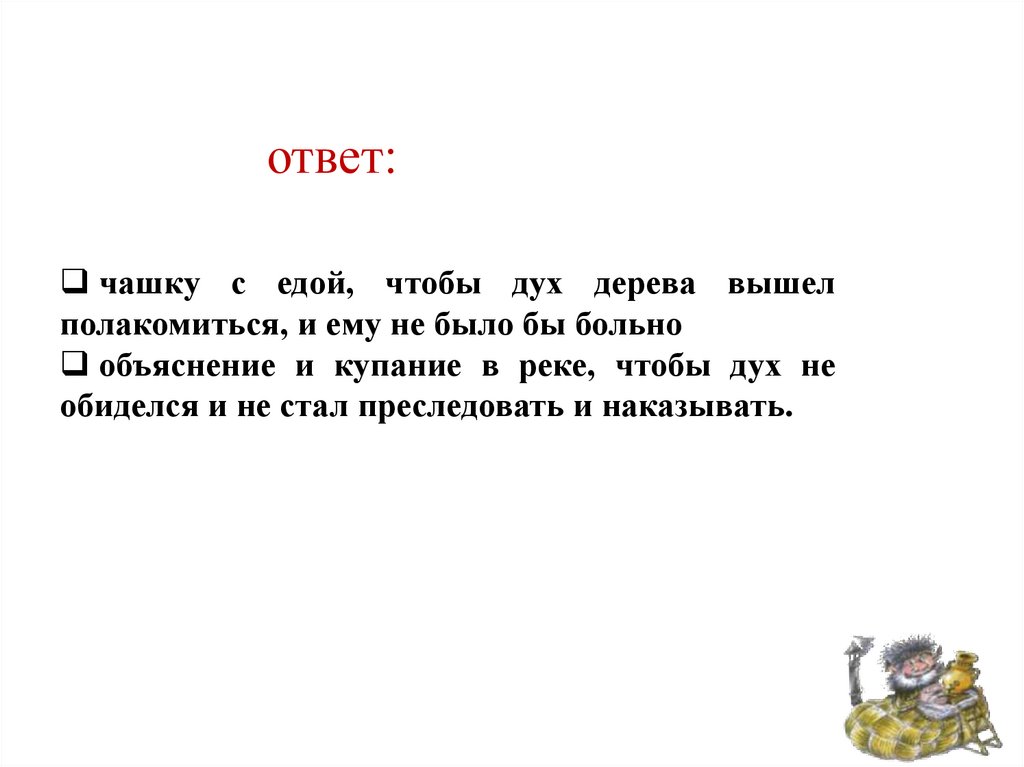 ответ:

☐ чашку с едой, чтобы дух дерева вышел полакомиться, и ему не было бы больно
☐ объяснение и купание в реке, чтобы дух не обиделся и не стал преследовать и наказывать.